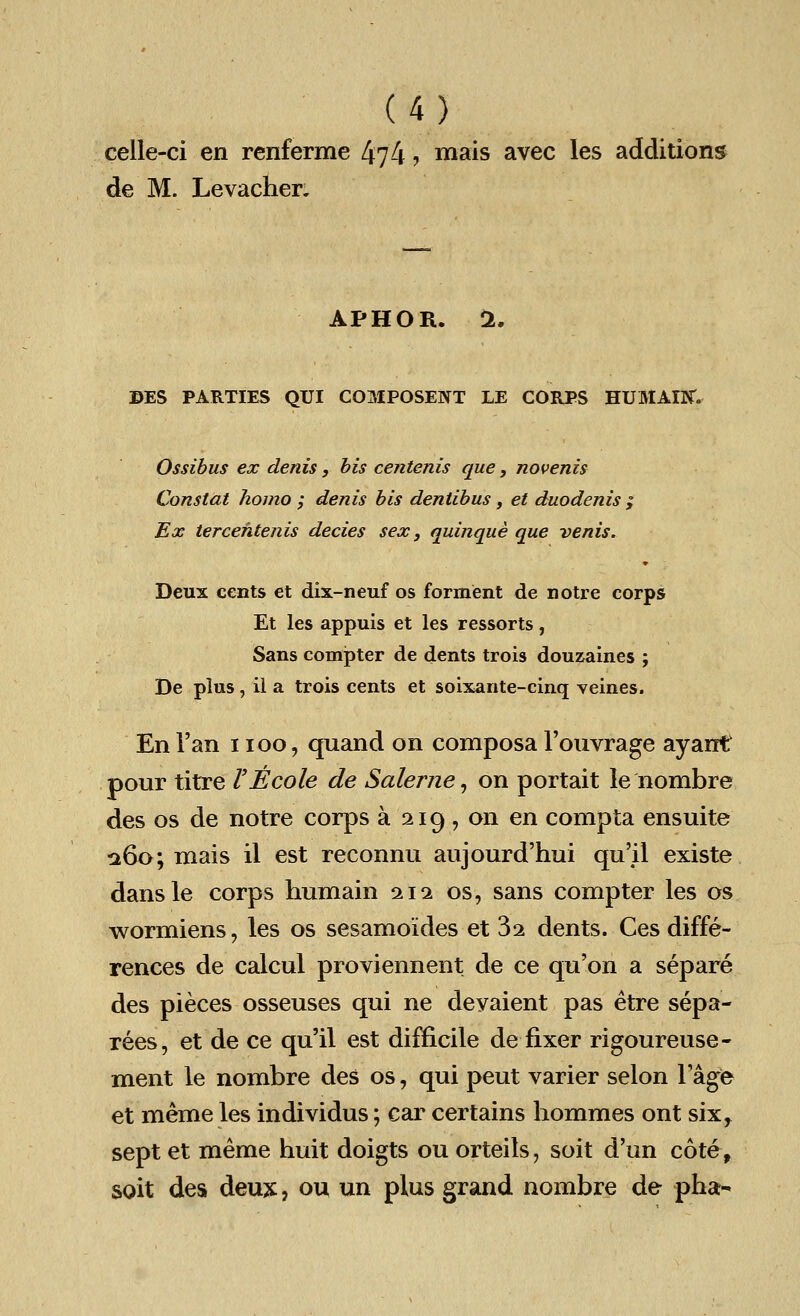 ( 4 )

celle-ci en renferme 474, mais avec les additions de M. Levacher.

APHOR. 2.

DES PARTIES QUI COMPOSENT LE CORPS HUMAIN.

Ossibus ex denis, bis centenis que, novenis
Constat homo ; denis bis dentibus, et duodenis ;
Ex tercentenis decies sex, quinquè que venis.

Deux cents et dix-neuf os forment de notre corps
Et les appuis et les ressorts,
Sans compter de dents trois douzaines ;
De plus, il a trois cents et soixante-cinq veines.

En l'an 1100, quand on composa l'ouvrage ayant pour titre l'École de Salerne, on portait le nombre des os de notre corps à 219, on en compta ensuite 260; mais il est reconnu aujourd'hui qu'il existe dans le corps humain 212 os, sans compter les os wormiens, les os sesamoïdes et 32 dents. Ces différences de calcul proviennent de ce qu'on a séparé des pièces osseuses qui ne devaient pas être séparées, et de ce qu'il est difficile de fixer rigoureusement le nombre des os, qui peut varier selon l'âge et même les individus; car certains hommes ont six, sept et même huit doigts ou orteils, soit d'un côté, soit des deux, ou un plus grand nombre de pha-